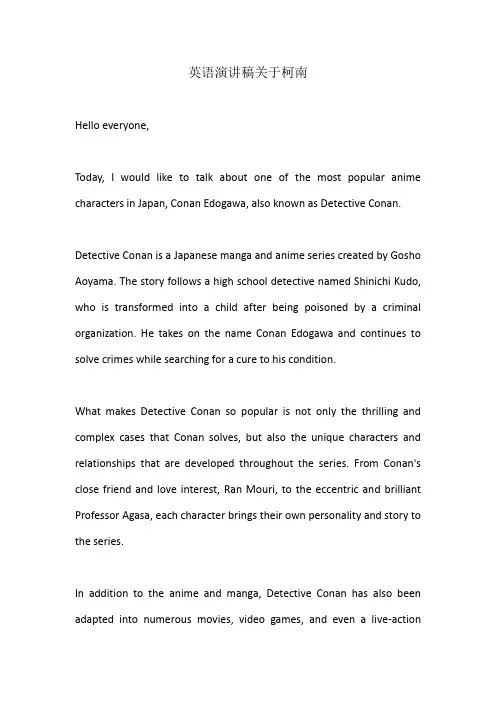 英语演讲稿关于柯南

Hello everyone,

Today, I would like to talk about one of the most popular anime characters in Japan, Conan Edogawa, also known as Detective Conan.

Detective Conan is a Japanese manga and anime series created by Gosho Aoyama. The story follows a high school detective named Shinichi Kudo, who is transformed into a child after being poisoned by a criminal organization. He takes on the name Conan Edogawa and continues to solve crimes while searching for a cure to his condition.

What makes Detective Conan so popular is not only the thrilling and complex cases that Conan solves, but also the unique characters and relationships that are developed throughout the series. From Conan's close friend and love interest, Ran Mouri, to the eccentric and brilliant Professor Agasa, each character brings their own personality and story to the series.

In addition to the anime and manga, Detective Conan has also been adapted into numerous movies, video games, and even a live-action